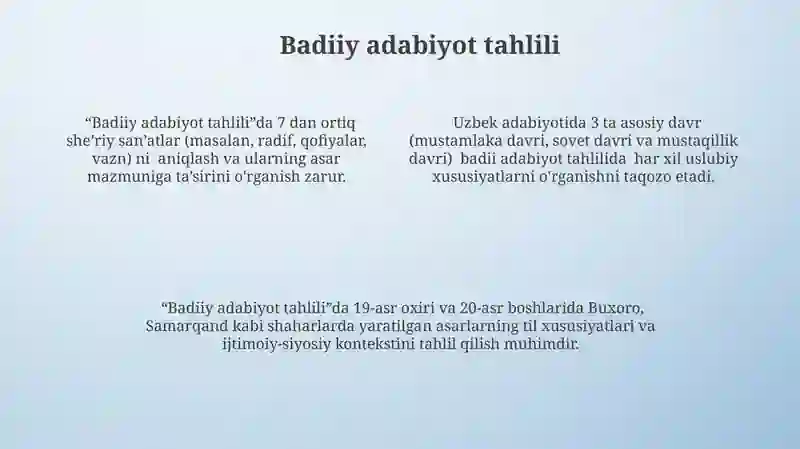 Badiiy adabiyot tahlili

“Badiiy adabiyot tahlili”da 7 dan ortiq she’riy san’atlar (masalan, radif, qofiyalar, vazn) ni aniqlash va ularning asar mazmuniga ta’sirini o‘rganish zarur.

Uzbek adabiyotida 3 ta asosiy davr (mustamlaka davri, sovet davri va mustaqillik davri) badii adabiyot tahlilida har xil uslubiy xususiyatlarni o‘rganishni taqozo etadi.

“Badiiy adabiyot tahlili”da 19-asr oxiri va 20-asr boshlarida Buxoro, Samarqand kabi shaharlarda yaratilgan asarlarning til xususiyatlari va ijtimoiy-siyosiy kontekstini tahlil qilish muhimdir.